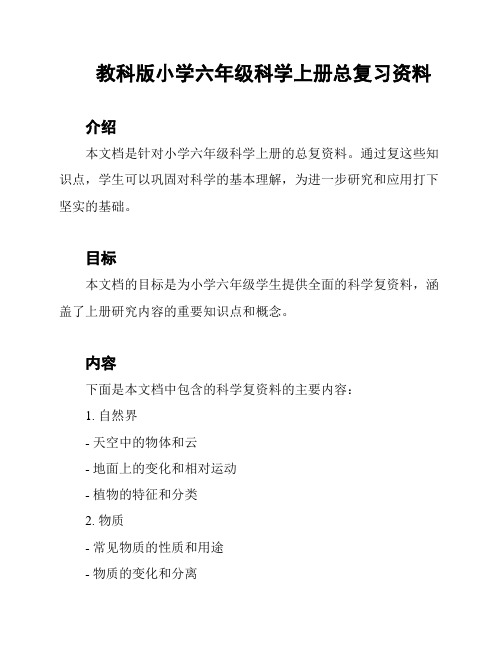 教科版小学六年级科学上册总复习资料

介绍

本文档是针对小学六年级科学上册的总复资料。通过复这些知识点，学生可以巩固对科学的基本理解，为进一步研究和应用打下坚实的基础。

目标

本文档的目标是为小学六年级学生提供全面的科学复资料，涵盖了上册研究内容的重要知识点和概念。

内容

下面是本文档中包含的科学复资料的主要内容：

1. 自然界

- 天空中的物体和云

- 地面上的变化和相对运动

- 植物的特征和分类

2. 物质

- 常见物质的性质和用途

- 物质的变化和分离